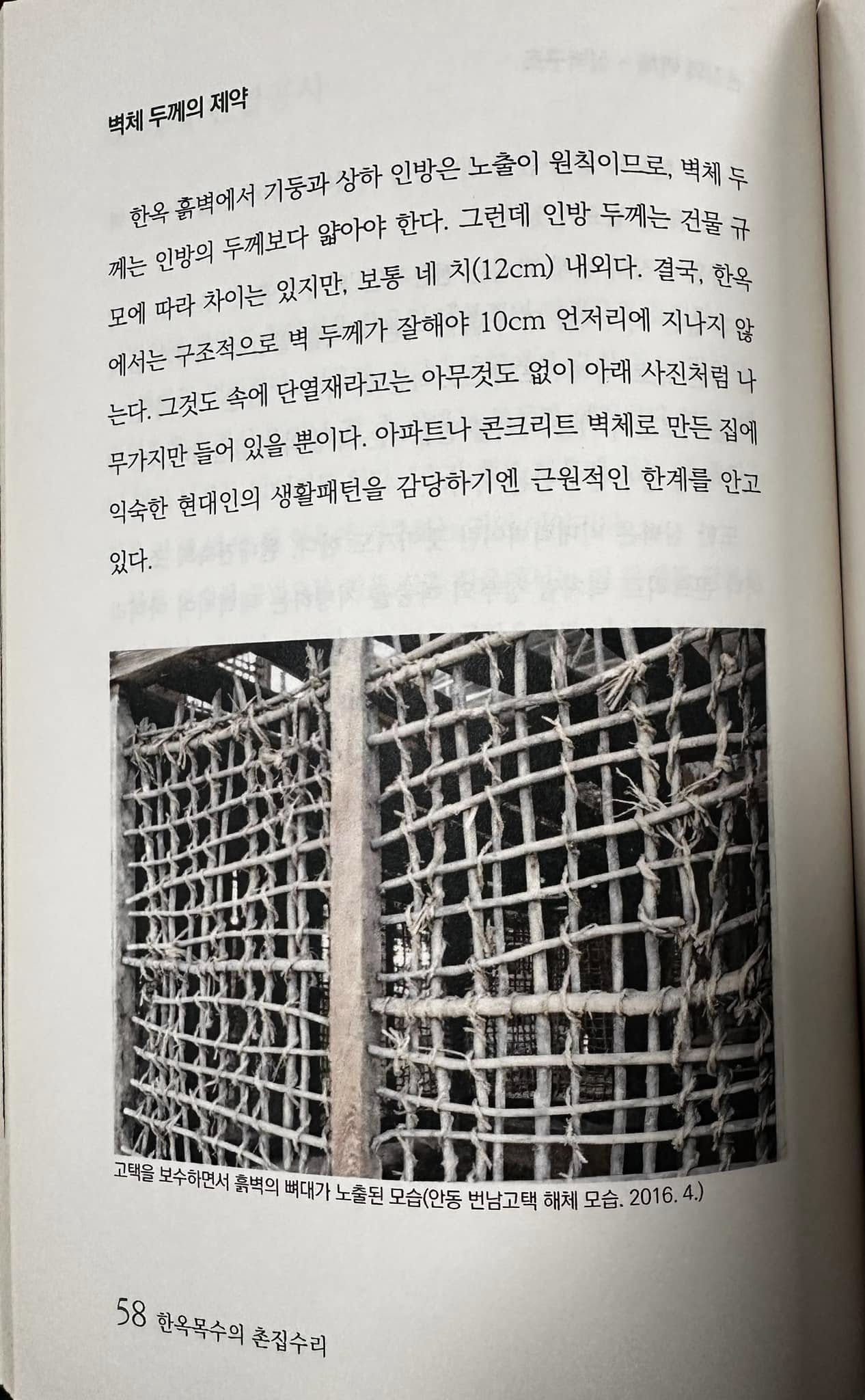 벽체 두께의 제약

한옥 흙벽에서 기둥과 상하 인방은 노출이 원칙이므로, 벽체 두께는 인방의 두께보다 얇아야 한다. 그런데 인방 두께는 건물 규모에 따라 차이는 있지만, 보통 네 치(12cm) 내외다. 결국, 한옥에서는 구조적으로 벽 두께가 잘해야 10cm 언저리에 지나지 않는다. 그것도 속에 단열재라고는 아무것도 없이 아래 사진처럼 나무가지만 들어 있을 뿐이다. 아파트나 콘크리트 벽체로 만든 집에 익숙한 현대인의 생활패턴을 감당하기엔 근원적인 한계를 안고 있다.

고택을 보수하면서 흙벽의 뼈대가 노출된 모습(안동 번남고택 해체 모습. 2016. 4.)

58 한옥목수의 촌집수리